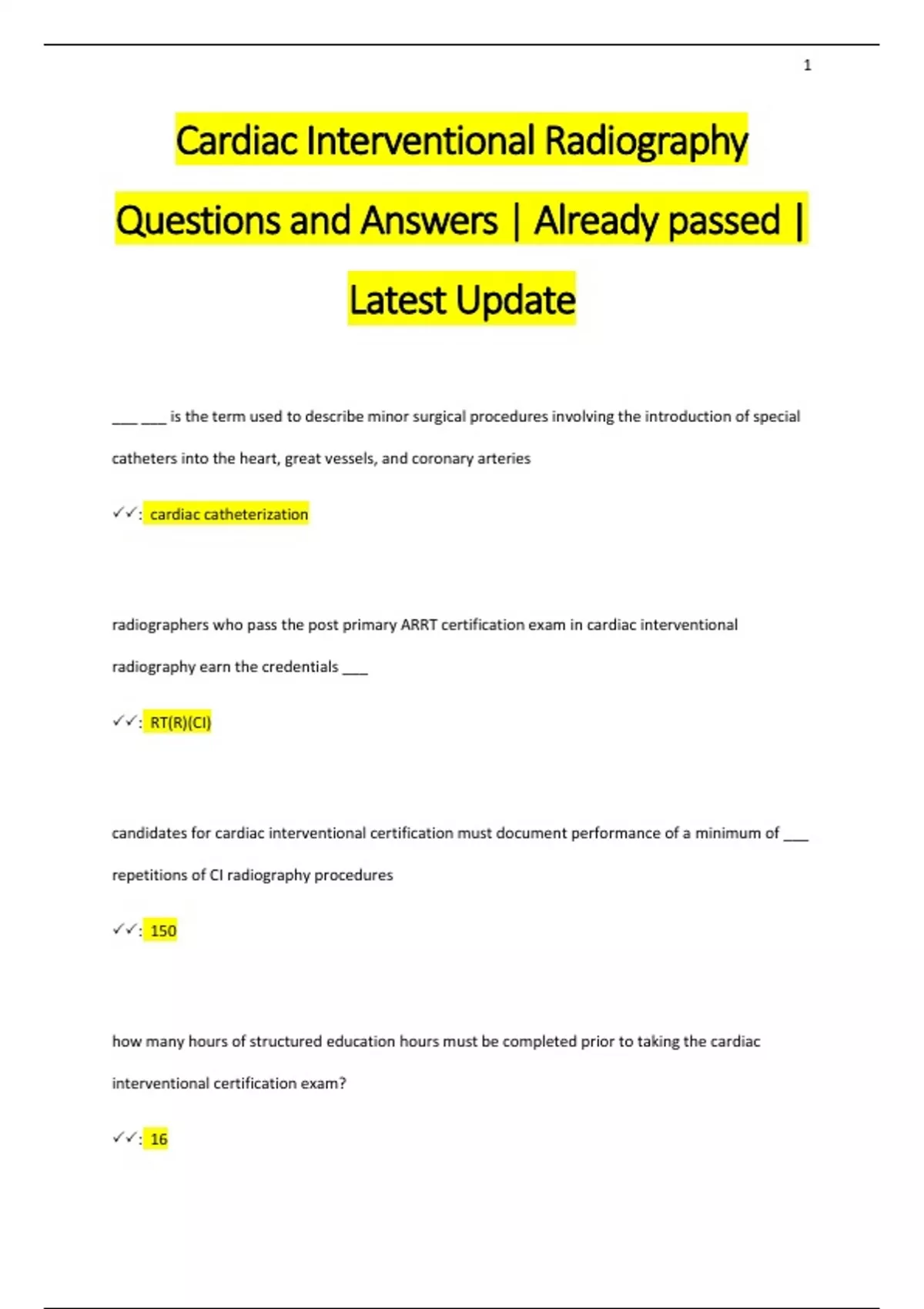 1

Cardiac Interventional Radiography Questions and Answers | Already passed | Latest Update

___ ___ is the term used to describe minor surgical procedures involving the introduction of special catheters into the heart, great vessels, and coronary arteries

✓✓: cardiac catheterization

radiographers who pass the post primary ARRT certification exam in cardiac interventional radiography earn the credentials ___

✓✓: RT(R)(CI)

candidates for cardiac interventional certification must document performance of a minimum of ___ repetitions of CI radiography procedures

✓✓: 150

how many hours of structured education hours must be completed prior to taking the cardiac interventional certification exam?

✓✓: 16